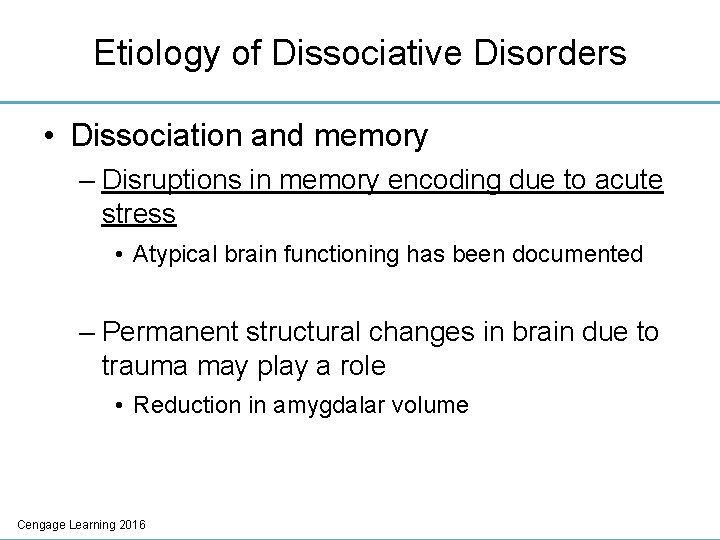 Etiology of Dissociative Disorders

• Dissociation and memory

– Disruptions in memory encoding due to acute stress

• Atypical brain functioning has been documented

– Permanent structural changes in brain due to trauma may play a role

• Reduction in amygdalar volume

Cengage Learning 2016